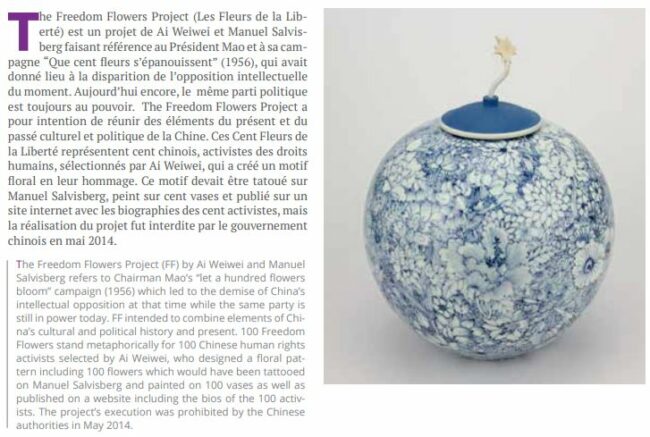 The Freedom Flowers Project (Les Fleurs de la Liberté) est un projet de Ai Weiwei et Manuel Salvisberg faisant référence au Président Mao et à sa campagne "Que cent fleurs s'épanouissent" (1956), qui avait donné lieu à la disparition de l'opposition intellectuelle du moment. Aujourd'hui encore, le même parti politique est toujours au pouvoir. The Freedom Flowers Project a pour intention de réunir des éléments du présent et du passé culturel et politique de la Chine. Ces Cent Fleurs de la Liberté représentent cent chinois, activistes des droits humains, sélectionnés par Ai Weiwei, qui a créé un motif floral en leur hommage. Ce motif devait être tatoué sur Manuel Salvisberg, peint sur cent vases et publié sur un site internet avec les biographies des cent activistes, mais la réalisation du projet fut interdite par le gouvernement chinois en mai 2014.

The Freedom Flowers Project (FF) by Ai Weiwei and Manuel Salvisberg refers to Chairman Mao's "let a hundred flowers bloom" campaign (1956) which led to the demise of China's intellectual opposition at that time while the same party is still in power today. FF intended to combine elements of China's cultural and political history and present. 100 Freedom Flowers stand metaphorically for 100 Chinese human rights activists selected by Ai Weiwei, who designed a floral pattern including 100 flowers which would have been tattooed on Manuel Salvisberg and painted on 100 vases as well as published on a website including the bios of the 100 activists. The project's execution was prohibited by the Chinese authorities in May 2014.